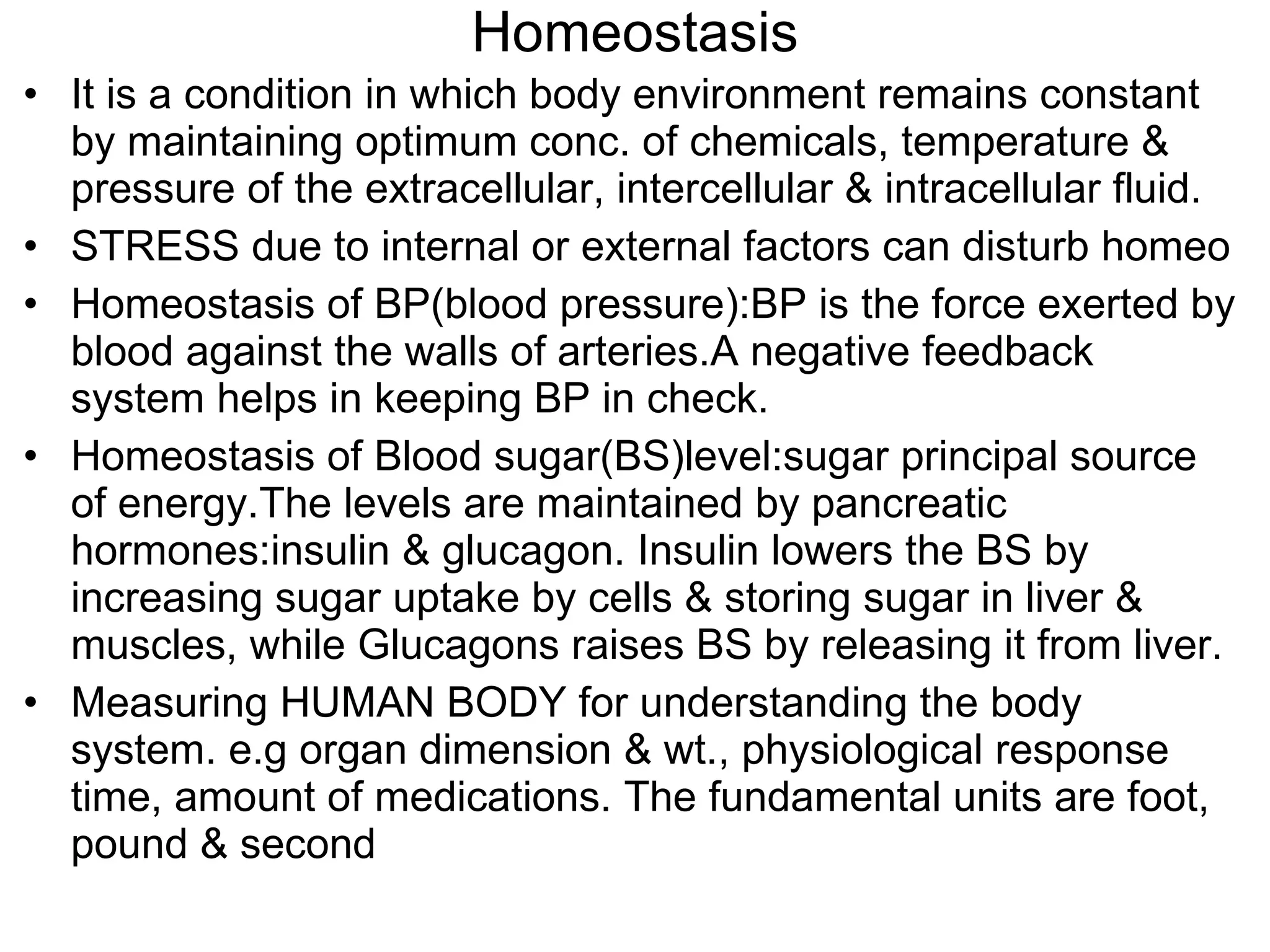 Homeostasis

• It is a condition in which body environment remains constant by maintaining optimum conc. of chemicals, temperature & pressure of the extracellular, intercellular & intracellular fluid.
• STRESS due to internal or external factors can disturb homeo
• Homeostasis of BP(blood pressure):BP is the force exerted by blood against the walls of arteries.A negative feedback system helps in keeping BP in check.
• Homeostasis of Blood sugar(BS)level:sugar principal source of energy.The levels are maintained by pancreatic hormones:insulin & glucagon. Insulin lowers the BS by increasing sugar uptake by cells & storing sugar in liver & muscles, while Glucagons raises BS by releasing it from liver.
• Measuring HUMAN BODY for understanding the body system. e.g organ dimension & wt., physiological response time, amount of medications. The fundamental units are foot, pound & second